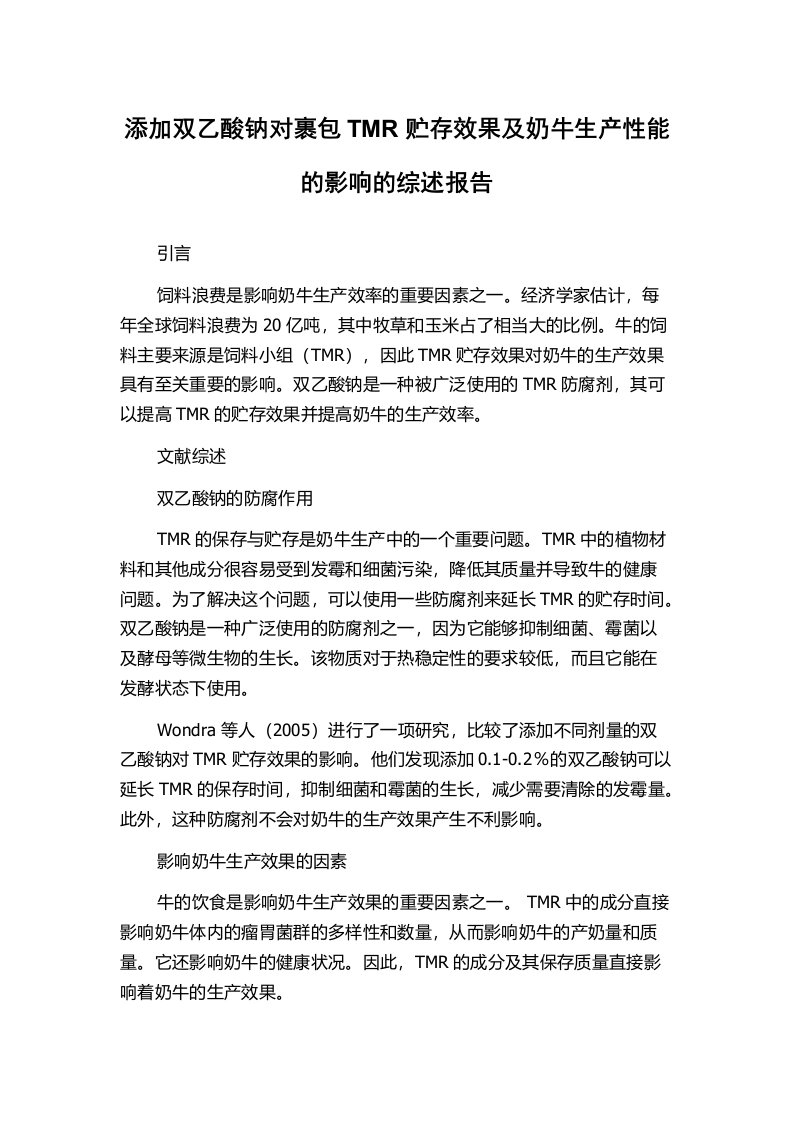 添加双乙酸钠对裹包 TMR 贮存效果及奶牛生产性能的影响的综述报告

引言

饲料浪费是影响奶牛生产效率的重要因素之一。经济学家估计，每年全球饲料浪费为 20 亿吨，其中牧草和玉米占了相当大的比例。牛的饲料主要来源是饲料小组（TMR），因此 TMR 贮存效果对奶牛的生产效果具有至关重要的影响。双乙酸钠是一种被广泛使用的 TMR 防腐剂，其可以提高 TMR 的贮存效果并提高奶牛的生产效率。

文献综述

双乙酸钠的防腐作用

TMR 的保存与贮存是奶牛生产中的一个重要问题。TMR 中的植物材料和其他成分很容易受到发霉和细菌污染，降低其质量并导致牛的健康问题。为了解决这个问题，可以使用一些防腐剂来延长 TMR 的贮存时间。双乙酸钠是一种广泛使用的防腐剂之一，因为它能够抑制细菌、霉菌以及酵母等微生物的生长。该物质对于热稳定性的要求较低，而且它能在发酵状态下使用。

Wondra 等人（2005）进行了一项研究，比较了添加不同剂量的双乙酸钠对 TMR 贮存效果的影响。他们发现添加 0.1-0.2％的双乙酸钠可以延长 TMR 的保存时间，抑制细菌和霉菌的生长，减少需要清除的发霉量。此外，这种防腐剂不会对奶牛的生产效果产生不利影响。

影响奶牛生产效果的因素

牛的饮食是影响奶牛生产效果的重要因素之一。 TMR 中的成分直接影响奶牛体内的瘤胃菌群的多样性和数量，从而影响奶牛的产奶量和质量。它还影响奶牛的健康状况。因此，TMR 的成分及其保存质量直接影响着奶牛的生产效果。